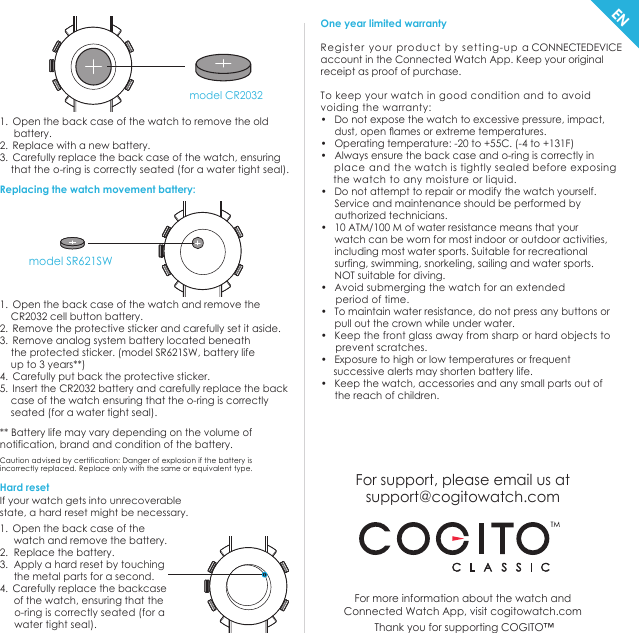 model CR2032

1. Open the back case of the watch to remove the old battery.
2. Replace with a new battery.
3. Carefully replace the back case of the watch, ensuring that the o-ring is correctly seated (for a water tight seal).

Replacing the watch movement battery:

model SR621SW

1. Open the back case of the watch and remove the CR2032 cell button battery.
2. Remove the protective sticker and carefully set it aside.
3. Remove analog system battery located beneath the protected sticker. (model SR621SW, battery life up to 3 years**)
4. Carefully put back the protective sticker.
5. Insert the CR2032 battery and carefully replace the back case of the watch ensuring that the o-ring is correctly seated (for a water tight seal).

** Battery life may vary depending on the volume of notification, brand and condition of the battery.

Caution advised by certification: Danger of explosion if the battery is incorrectly replaced. Replace only with the same or equivalent type.

Hard reset
If your watch gets into unrecoverable state, a hard reset might be necessary.
1. Open the back case of the watch and remove the battery.
2. Replace the battery.
3. Apply a hard reset by touching the metal parts for a second.
4. Carefully replace the backcase of the watch, ensuring that the o-ring is correctly seated (for a water tight seal).

EN

One year limited warranty

Register your product by setting-up a CONNECTEDEVICE account in the Connected Watch App. Keep your original receipt as proof of purchase.

To keep your watch in good condition and to avoid voiding the warranty:
• Do not expose the watch to excessive pressure, impact, dust, open flames or extreme temperatures.
• Operating temperature: -20 to +55C. (-4 to +131F)
• Always ensure the back case and o-ring is correctly in place and the watch is tightly sealed before exposing the watch to any moisture or liquid.
• Do not attempt to repair or modify the watch yourself. Service and maintenance should be performed by authorized technicians.
• 10 ATM/100 M of water resistance means that your watch can be worn for most indoor or outdoor activities, including most water sports. Suitable for recreational surfing, swimming, snorkeling, sailing and water sports. NOT suitable for diving.
• Avoid submerging the watch for an extended period of time.
• To maintain water resistance, do not press any buttons or pull out the crown while under water.
• Keep the front glass away from sharp or hard objects to prevent scratches.
• Exposure to high or low temperatures or frequent successive alerts may shorten battery life.
• Keep the watch, accessories and any small parts out of the reach of children.

For support, please email us at support@cogitowatch.com

COGITO™
CLASSIC

For more information about the watch and Connected Watch App, visit cogitowatch.com
Thank you for supporting COGITO™